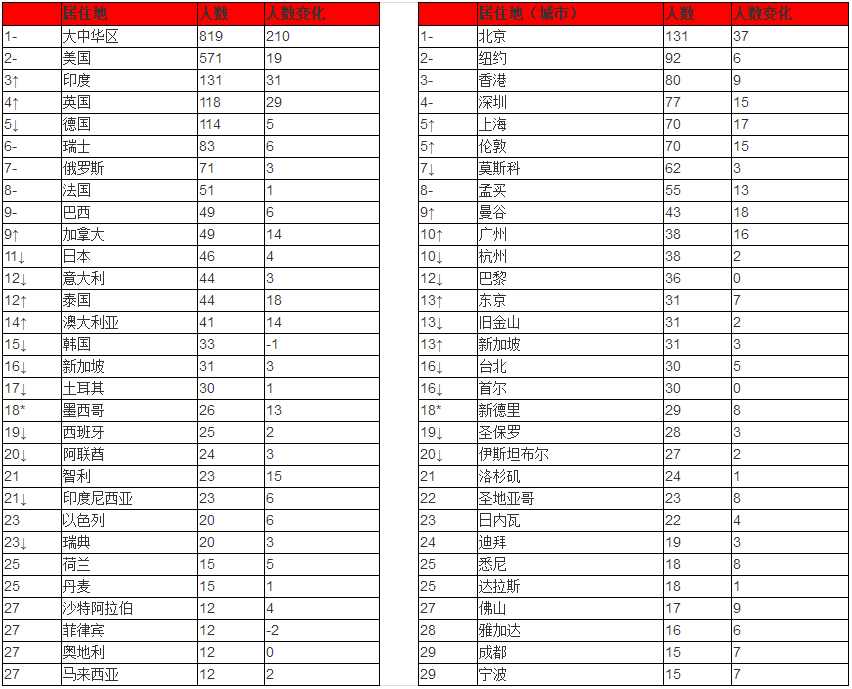 |  | 居住地 | 人数 | 人数变化 |
|---|---|---|---|
| 1- | 大中华区 | 819 | 210 |
| 2- | 美国 | 571 | 19 |
| 3↑ | 印度 | 131 | 31 |
| 4↑ | 英国 | 118 | 29 |
| 5↓ | 德国 | 114 | 5 |
| 6- | 瑞士 | 83 | 6 |
| 7- | 俄罗斯 | 71 | 3 |
| 8- | 法国 | 51 | 1 |
| 9- | 巴西 | 49 | 6 |
| 9↑ | 加拿大 | 49 | 14 |
| 11↓ | 日本 | 46 | 4 |
| 12↓ | 意大利 | 44 | 3 |
| 12↑ | 泰国 | 44 | 18 |
| 14↑ | 澳大利亚 | 41 | 14 |
| 15↓ | 韩国 | 33 | -1 |
| 16↓ | 新加坡 | 31 | 3 |
| 17↓ | 土耳其 | 30 | 1 |
| 18* | 墨西哥 | 26 | 13 |
| 19↓ | 西班牙 | 25 | 2 |
| 20↓ | 阿联酋 | 24 | 3 |
| 21 | 智利 | 23 | 15 |
| 21↓ | 印度尼西亚 | 23 | 6 |
| 23 | 以色列 | 20 | 6 |
| 23↓ | 瑞典 | 20 | 3 |
| 25 | 荷兰 | 15 | 5 |
| 25 | 丹麦 | 15 | 1 |
| 27 | 沙特阿拉伯 | 12 | 4 |
| 27 | 菲律宾 | 12 | -2 |
| 27 | 奥地利 | 12 | 0 |
| 27 | 马来西亚 | 12 | 2 |

|  | 居住地（城市） | 人数 | 人数变化 |
|---|---|---|---|
| 1- | 北京 | 131 | 37 |
| 2- | 纽约 | 92 | 6 |
| 3- | 香港 | 80 | 9 |
| 4- | 深圳 | 77 | 15 |
| 5↑ | 上海 | 70 | 17 |
| 5↑ | 伦敦 | 70 | 15 |
| 7↓ | 莫斯科 | 62 | 3 |
| 8- | 孟买 | 55 | 13 |
| 9↑ | 曼谷 | 43 | 18 |
| 10↑ | 广州 | 38 | 16 |
| 10↓ | 杭州 | 38 | 2 |
| 12↓ | 巴黎 | 36 | 0 |
| 13↑ | 东京 | 31 | 7 |
| 13↓ | 旧金山 | 31 | 2 |
| 13↑ | 新加坡 | 31 | 3 |
| 16↓ | 台北 | 30 | 5 |
| 16↓ | 首尔 | 30 | 0 |
| 18* | 新德里 | 29 | 8 |
| 19↓ | 圣保罗 | 28 | 3 |
| 20↓ | 伊斯坦布尔 | 27 | 2 |
| 21 | 洛杉矶 | 24 | 1 |
| 22 | 圣地亚哥 | 23 | 8 |
| 23 | 日内瓦 | 22 | 4 |
| 24 | 迪拜 | 19 | 3 |
| 25 | 悉尼 | 18 | 8 |
| 25 | 达拉斯 | 18 | 1 |
| 27 | 佛山 | 17 | 9 |
| 28 | 雅加达 | 16 | 6 |
| 29 | 成都 | 15 | 7 |
| 29 | 宁波 | 15 | 7 |